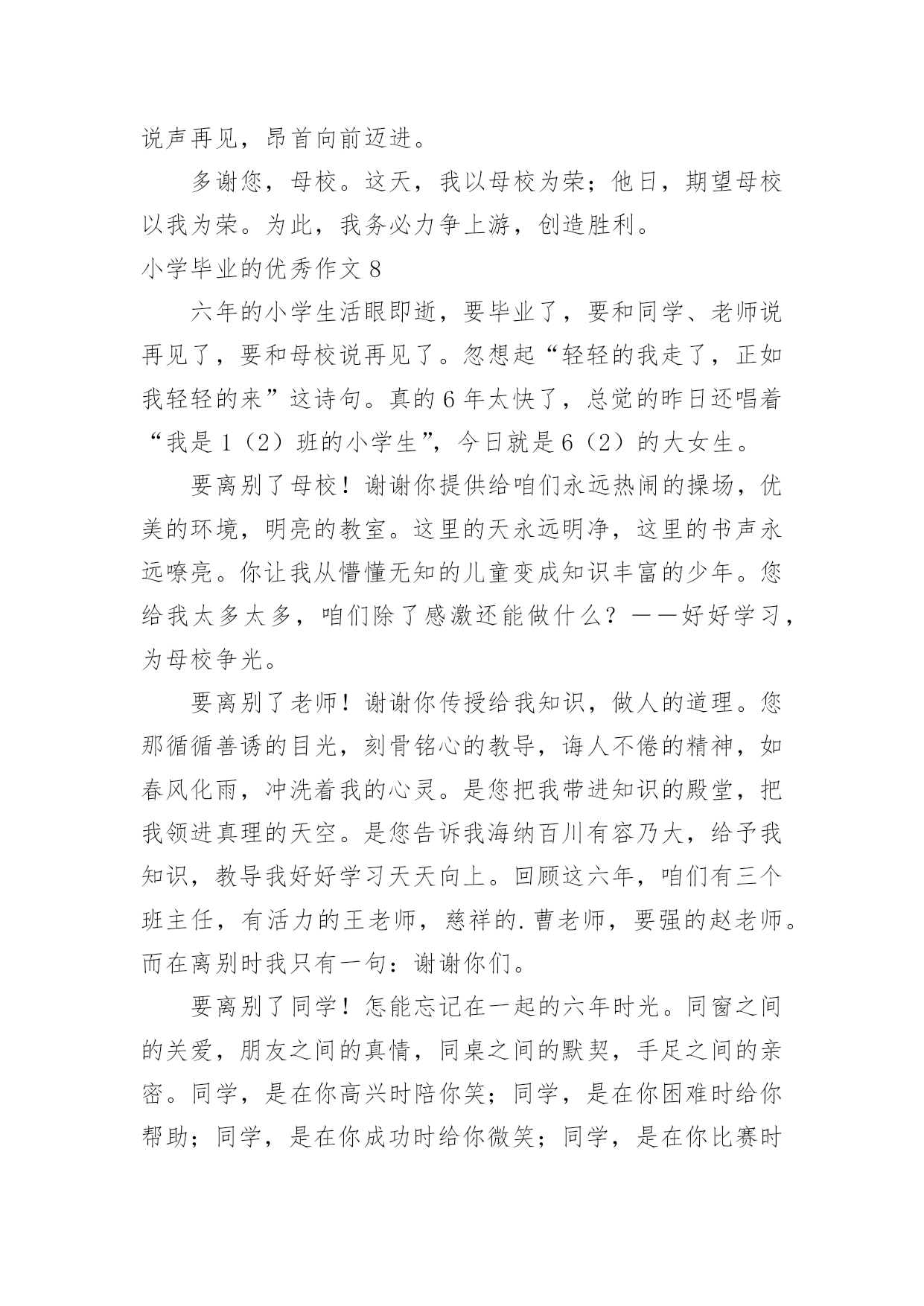 说声再见，昂首向前迈进。

多谢您，母校。这天，我以母校为荣；他日，期望母校以我为荣。为此，我务必力争上游，创造胜利。

小学毕业的优秀作文 8

六年的小学生活眼即逝，要毕业了，要和同学、老师说再见了，要和母校说再见了。忽想起“轻轻的我走了，正如我轻轻的来”这诗句。真的 6 年太快了，总觉的昨日还唱着“我是 1（2）班的小学生”，今日就是 6（2）的大女生。

要离别了母校！谢谢你提供给咱们永远热闹的操场，优美的环境，明亮的教室。这里的天永远明净，这里的书声永远嘹亮。你让我从懵懂无知的儿童变成知识丰富的少年。您给我太多太多，咱们除了感激还能做什么？——好好学习，为母校争光。

要离别了老师！谢谢你传授给我知识，做人的道理。您那循循善诱的目光，刻骨铭心的教导，诲人不倦的精神，如春风化雨，冲洗着我的心灵。是您把我带进知识的殿堂，把我领进真理的天空。是您告诉我海纳百川有容乃大，给予我知识，教导我好好学习天天向上。回顾这六年，咱们有三个班主任，有活力的王老师，慈祥的.曹老师，要强的赵老师。而在离别时我只有一句：谢谢你们。

要离别了同学！怎能忘记在一起的六年时光。同窗之间的关爱，朋友之间的真情，同桌之间的默契，手足之间的亲密。同学，是在你高兴时陪你笑；同学，是在你困难时给你帮助；同学，是在你成功时给你微笑；同学，是在你比赛时